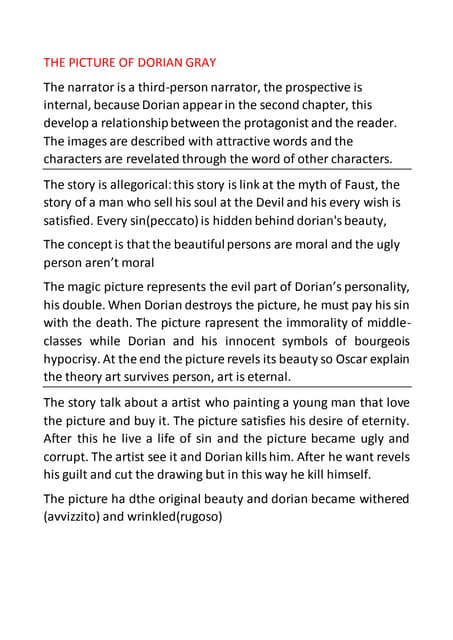 THE PICTURE OF DORIAN GRAY

The narrator is a third-person narrator, the prospective is internal, because Dorian appear in the second chapter, this develop a relationship between the protagonist and the reader. The images are described with attractive words and the characters are revelated through the word of other characters.

The story is allegorical: this story is link at the myth of Faust, the story of a man who sell his soul at the Devil and his every wish is satisfied. Every sin(peccato) is hidden behind dorian's beauty,

The concept is that the beautiful persons are moral and the ugly person aren't moral

The magic picture represents the evil part of Dorian's personality, his double. When Dorian destroys the picture, he must pay his sin with the death. The picture rapresent the immorality of middle-classes while Dorian and his innocent symbols of bourgeois hypocrisy. At the end the picture revels its beauty so Oscar explain the theory art survives person, art is eternal.

The story talk about a artist who painting a young man that love the picture and buy it. The picture satisfies his desire of eternity. After this he live a life of sin and the picture became ugly and corrupt. The artist see it and Dorian kills him. After he want revels his guilt and cut the drawing but in this way he kill himself.

The picture ha dthe original beauty and dorian became withered (avvizzito) and wrinkled(rugoso)